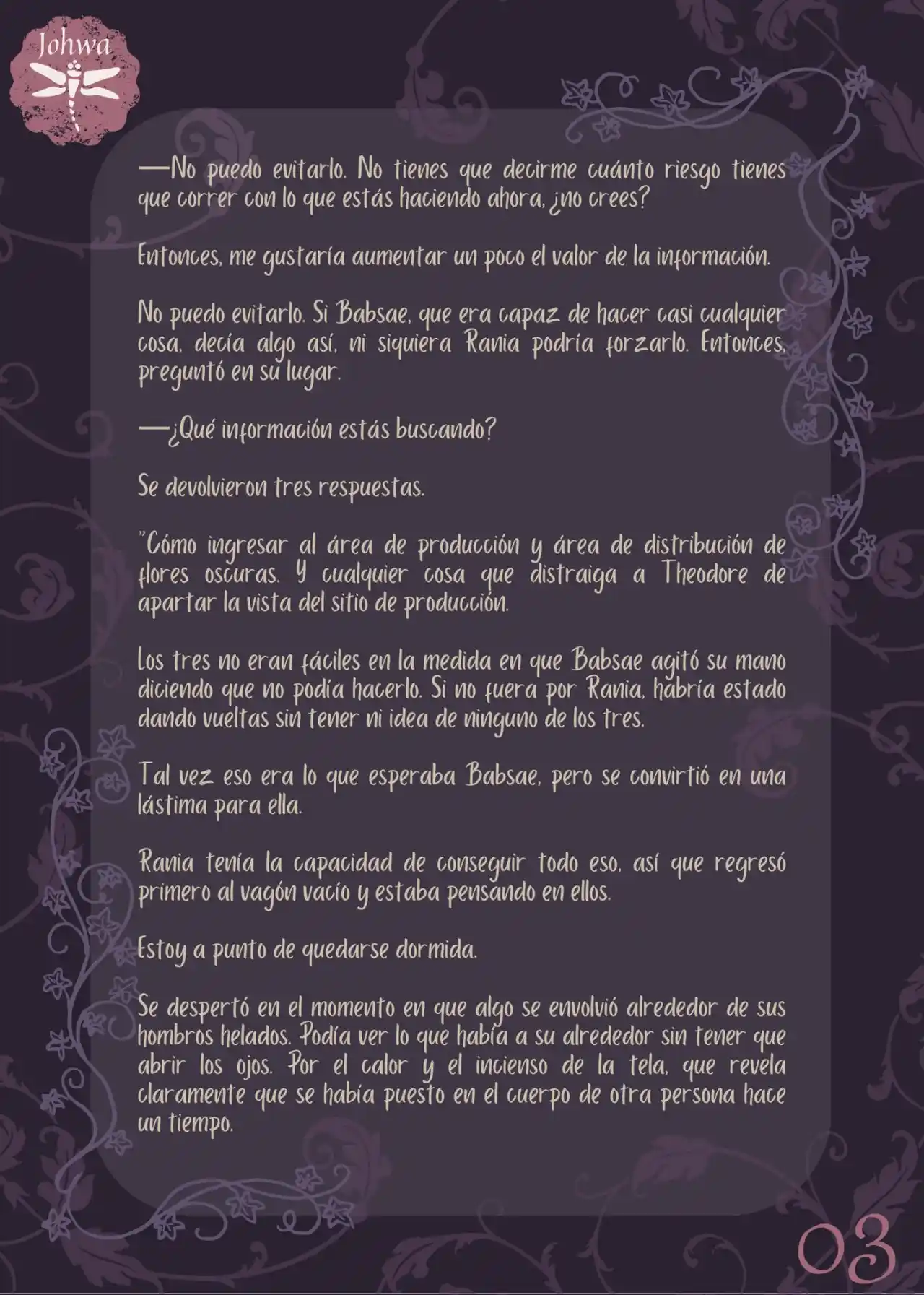 Johwa

—No puedo evitarlo. No tienes que decirme cuánto riesgo tienes que correr con lo que estás haciendo ahora, ¿no crees?

Entonces, me gustaría aumentar un poco el valor de la información.

No puedo evitarlo. Si Babsae, que era capaz de hacer casi cualquier cosa, decía algo así, ni siquiera Rania podría forzarlo. Entonces, preguntó en su lugar.

—¿Qué información estás buscando?

Se devolvieron tres respuestas.

"Cómo ingresar al área de producción y área de distribución de flores oscuras. Y cualquier cosa que distraiga a Theodore de apartar la vista del sitio de producción.

Los tres no eran fáciles en la medida en que Babsae agitó su mano diciendo que no podía hacerlo. Si no fuera por Rania, habría estado dando vueltas sin tener ni idea de ninguno de los tres.

Tal vez eso era lo que esperaba Babsae, pero se convirtió en una lástima para ella.

Rania tenía la capacidad de conseguir todo eso, así que regresó primero al vagón vacío y estaba pensando en ellos.

Estoy a punto de quedarse dormida.

Se despertó en el momento en que algo se envolvió alrededor de sus hombros helados. Podía ver lo que había a su alrededor sin tener que abrir los ojos. Por el calor y el incienso de la tela, que revela claramente que se había puesto en el cuerpo de otra persona hace un tiempo.

03